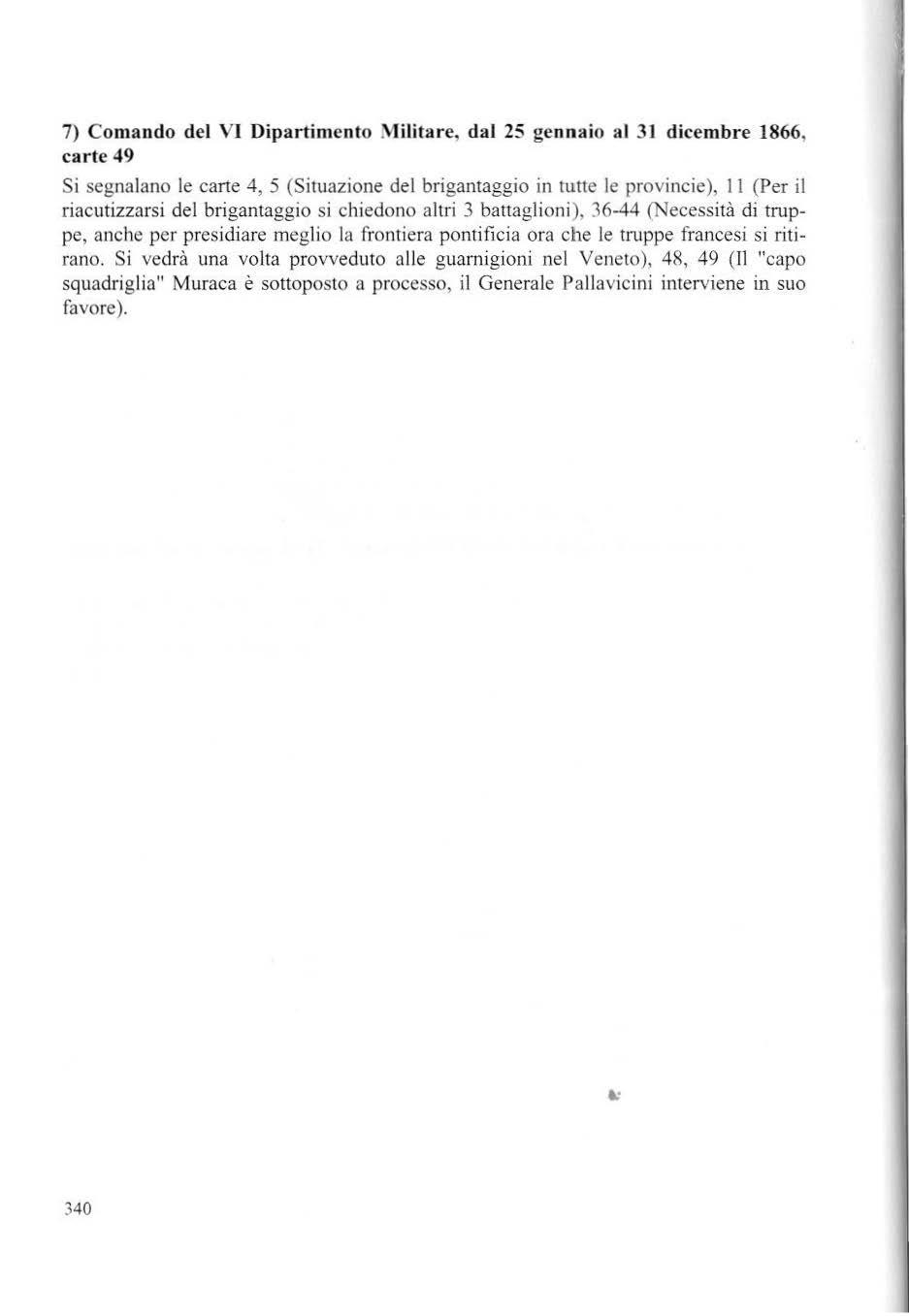 7) Comando del VI Dipartimento Militare, dal 25 gennaio al 31 dicembre 1866, carte 49

Si segnalano le carte 4, 5 (Situazione del brigantaggio in tutte le provincie), 11 (Per il riacutizzarsi del brigantaggio si chiedono altri 3 battaglioni), 36-44 (Necessità di truppe, anche per presidiare meglio la frontiera pontificia ora che le truppe francesi si ritirano. Si vedrà una volta provveduto alle guarnigioni nel Veneto), 48, 49 (Il "capo squadriglia" Muraca è sottoposto a processo, il Generale Pallavicini interviene in suo favore).

340